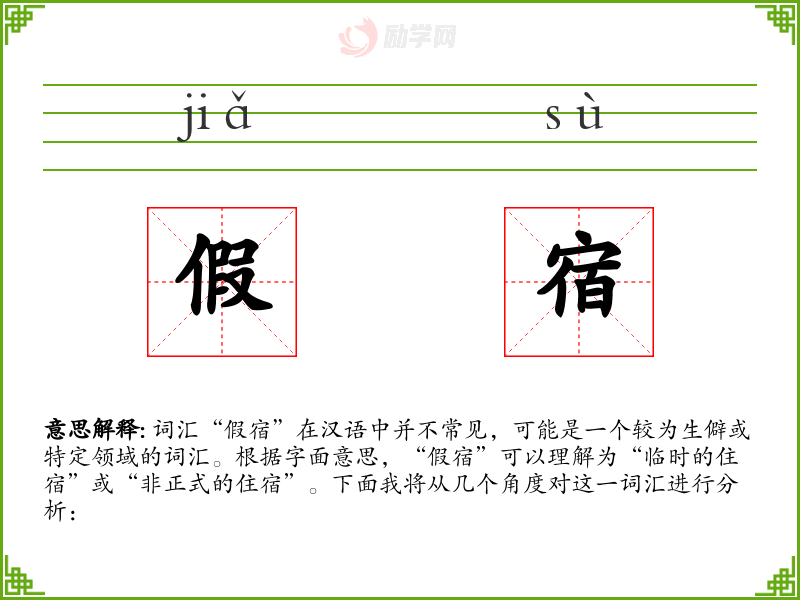 jiǎ

sù

假

宿

意思解释:词汇“假宿”在汉语中并不常见，可能是一个较为生僻或特定领域的词汇。根据字面意思，“假宿”可以理解为“临时的住宿”或“非正式的住宿”。下面我将从几个角度对这一词汇进行分析：

励学网